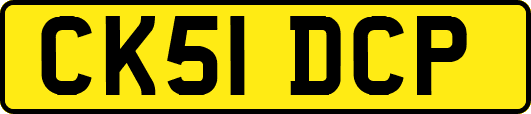 CK51 DCP